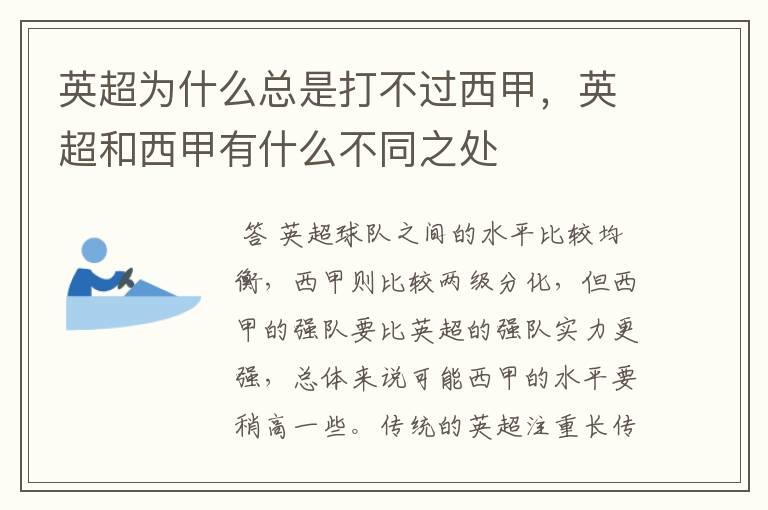 英超为什么总是打不过西甲，英超和西甲有什么不同之处

答 英超球队之间的水平比较均衡，西甲则比较两级分化，但西甲的强队要比英超的强队实力更强，总体来说可能西甲的水平要稍高一些。传统的英超注重长传